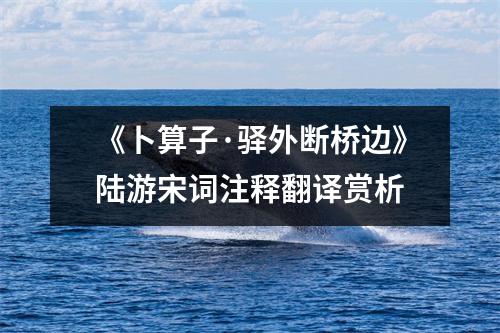 《卜算子·驿外断桥边》
陆游宋词注释翻译赏析